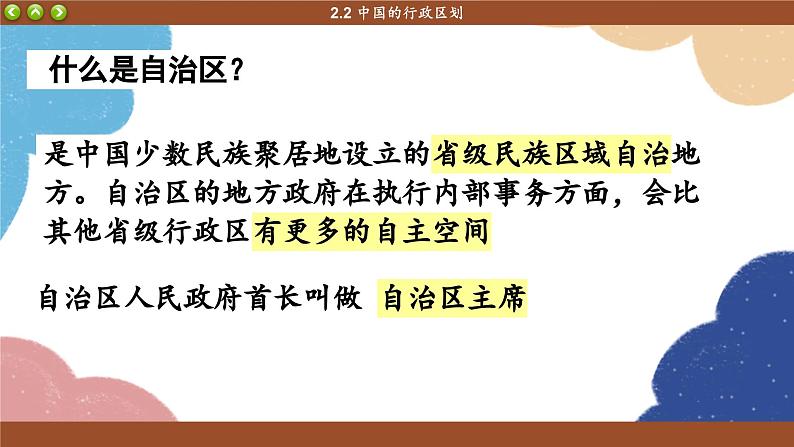 2.2 中国的行政区划

什么是自治区？

是中国少数民族聚居地设立的省级民族区域自治地方。自治区的地方政府在执行内部事务方面，会比其他省级行政区有更多的自主空间

自治区人民政府首长叫做 自治区主席